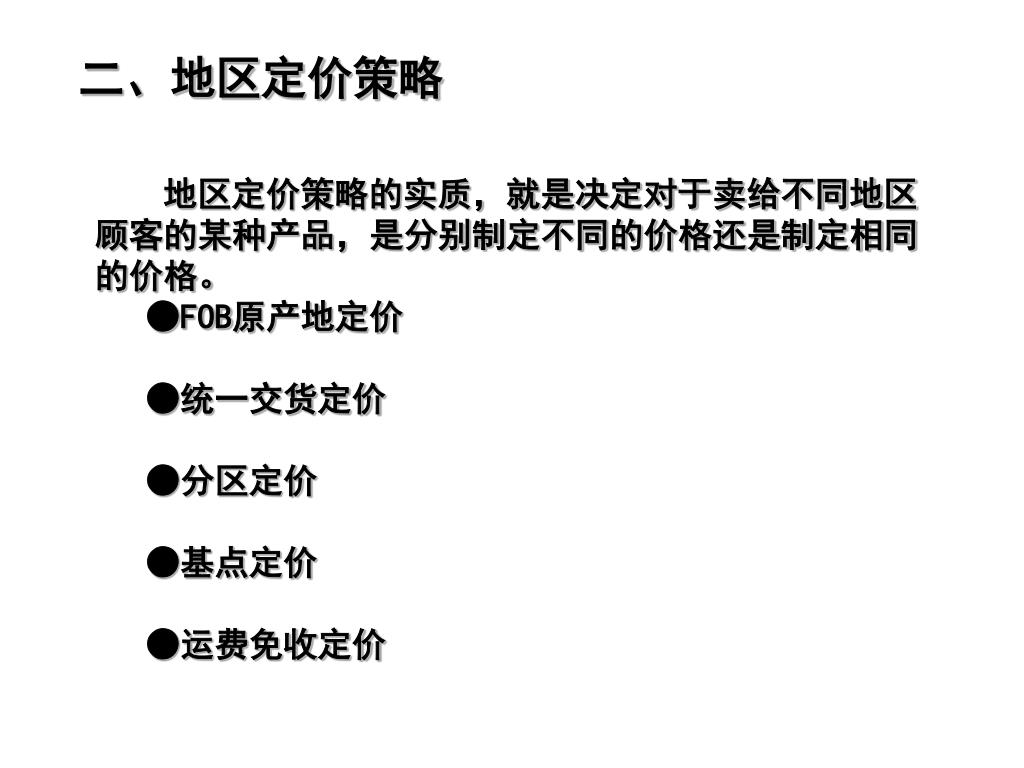 二、地区定价策略

地区定价策略的实质，就是决定对于卖给不同地区顾客的某种产品，是分别制定不同的价格还是制定相同的价格。

●FOB原产地定价

●统一交货定价

●分区定价

●基点定价

●运费免收定价